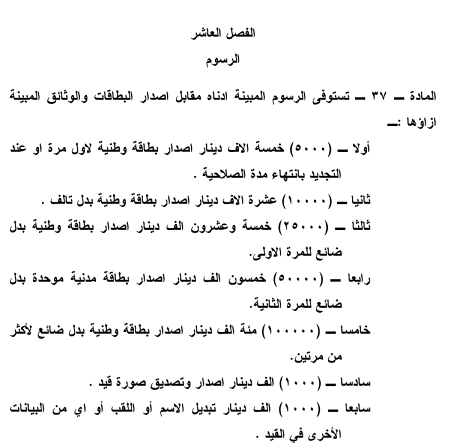 الفصل العاشر

الرسوم

المادة ــ ٣٧ ــ تستوفى الرسوم المبينة ادناه مقابل اصدار البطاقات والوثائق المبينة ازاؤها :ــ

أولا ــ (٥٠٠٠) خمسة الاف دينار اصدار بطاقة وطنية لاول مرة او عند التجديد بانتهاء مدة الصلاحية .

ثانيا ــ (١٠٠٠٠) عشرة الاف دينار اصدار بطاقة وطنية بدل تالف .

ثالثا ــ (٢٥٠٠٠) خمسة وعشرون الف دينار اصدار بطاقة وطنية بدل ضائع للمرة الاولى.

رابعا ــ (٥٠٠٠٠) خمسون الف دينار اصدار بطاقة مدنية موحدة بدل ضائع للمرة الثانية.

خامسا ــ (١٠٠٠٠٠) مئة الف دينار اصدار بطاقة وطنية بدل ضائع لأكثر من مرتين.

سادسا ــ (١٠٠٠) الف دينار اصدار وتصديق صورة قيد .

سابعا ــ (١٠٠٠) الف دينار تبديل الاسم أو اللقب أو اي من البيانات الأخرى في القيد .